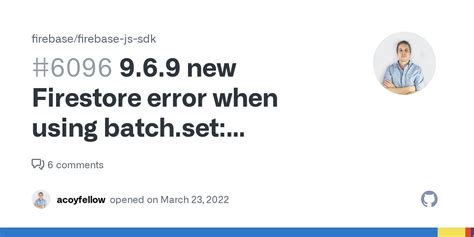 firebase/firebase-js-sdk

#6096 9.6.9 new Firestore error when using batch.set:...

6 comments

acoyfellow opened on March 23, 2022